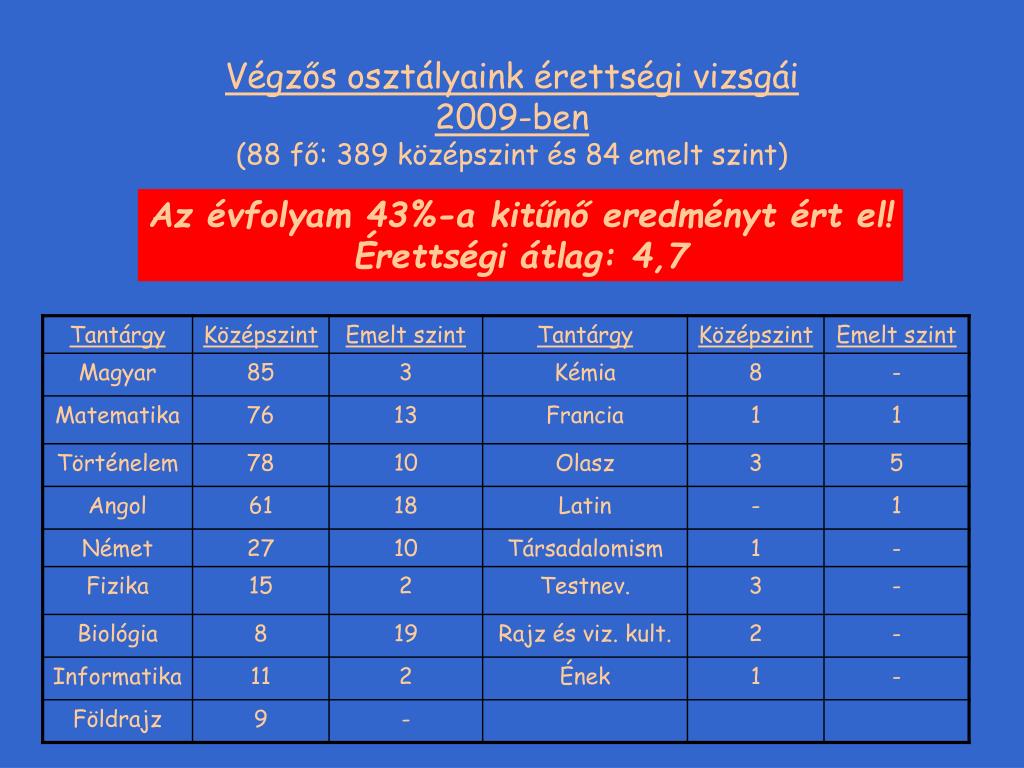 Végzős osztályaink érettségi vizsgái
2009-ben
(88 fő: 389 középszint és 84 emelt szint)

Az évfolyam 43%-a kitűnő eredményt ért el!
Érettségi átlag: 4,7

| Tantárgy | Középszint | Emelt szint | Tantárgy | Középszint | Emelt szint |
|---|---|---|---|---|---|
| Magyar | 85 | 3 | Kémia | 8 | - |
| Matematika | 76 | 13 | Francia | 1 | 1 |
| Történelem | 78 | 10 | Olasz | 3 | 5 |
| Angol | 61 | 18 | Latin | - | 1 |
| Német | 27 | 10 | Társadalomism | 1 | - |
| Fizika | 15 | 2 | Testnev. | 3 | - |
| Biológia | 8 | 19 | Rajz és viz. kult. | 2 | - |
| Informatika | 11 | 2 | Ének | 1 | - |
| Földrajz | 9 | - | | | |